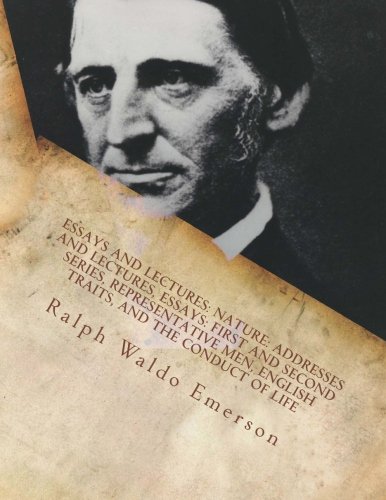 ESSAYS AND LECTURES: NATURE: ADDRESSES AND LECTURES, ESSAYS: FIRST AND SECOND SERIES, REPRESENTATIVE MEN, ENGLISH TRAITS, AND THE CONDUCT OF LIFE

Ralph Waldo Emerson